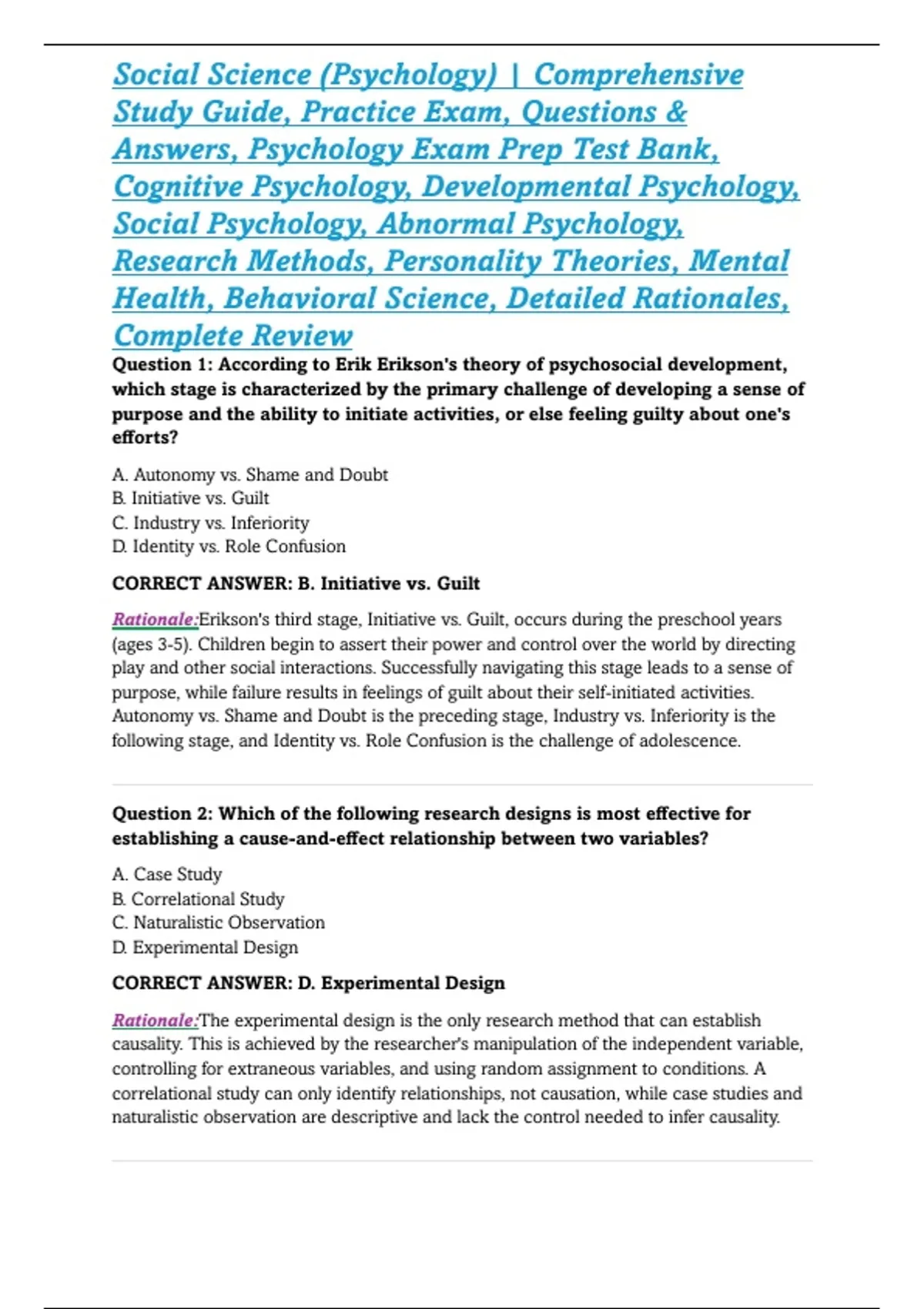 Social Science (Psychology) | Comprehensive Study Guide, Practice Exam, Questions & Answers, Psychology Exam Prep Test Bank, Cognitive Psychology, Developmental Psychology, Social Psychology, Abnormal Psychology, Research Methods, Personality Theories, Mental Health, Behavioral Science, Detailed Rationales, Complete Review

Question 1: According to Erik Erikson's theory of psychosocial development, which stage is characterized by the primary challenge of developing a sense of purpose and the ability to initiate activities, or else feeling guilty about one's efforts?

A. Autonomy vs. Shame and Doubt
B. Initiative vs. Guilt
C. Industry vs. Inferiority
D. Identity vs. Role Confusion

CORRECT ANSWER: B. Initiative vs. Guilt

Rationale:Erikson's third stage, Initiative vs. Guilt, occurs during the preschool years (ages 3-5). Children begin to assert their power and control over the world by directing play and other social interactions. Successfully navigating this stage leads to a sense of purpose, while failure results in feelings of guilt about their self-initiated activities. Autonomy vs. Shame and Doubt is the preceding stage, Industry vs. Inferiority is the following stage, and Identity vs. Role Confusion is the challenge of adolescence.

Question 2: Which of the following research designs is most effective for establishing a cause-and-effect relationship between two variables?

A. Case Study
B. Correlational Study
C. Naturalistic Observation
D. Experimental Design

CORRECT ANSWER: D. Experimental Design

Rationale:The experimental design is the only research method that can establish causality. This is achieved by the researcher's manipulation of the independent variable, controlling for extraneous variables, and using random assignment to conditions. A correlational study can only identify relationships, not causation, while case studies and naturalistic observation are descriptive and lack the control needed to infer causality.